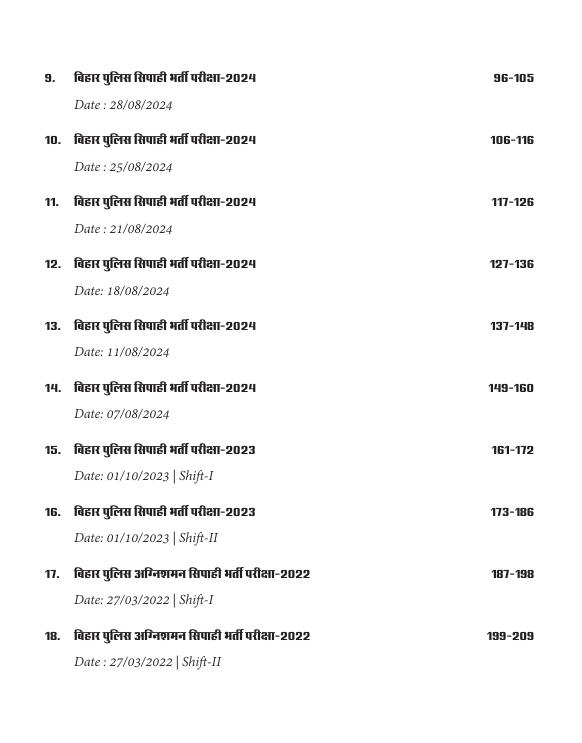 9. बिहार पुलिस सिपाही भर्ती परीक्षा-2024 96-105

Date : 28/08/2024

10. बिहार पुलिस सिपाही भर्ती परीक्षा-2024 106-116

Date : 25/08/2024

11. बिहार पुलिस सिपाही भर्ती परीक्षा-2024 117-126

Date : 21/08/2024

12. बिहार पुलिस सिपाही भर्ती परीक्षा-2024 127-136

Date: 18/08/2024

13. बिहार पुलिस सिपाही भर्ती परीक्षा-2024 137-148

Date: 11/08/2024

14. बिहार पुलिस सिपाही भर्ती परीक्षा-2024 149-160

Date: 07/08/2024

15. बिहार पुलिस सिपाही भर्ती परीक्षा-2023 161-172

Date: 01/10/2023 | Shift-I

16. बिहार पुलिस सिपाही भर्ती परीक्षा-2023 173-186

Date: 01/10/2023 | Shift-II

17. बिहार पुलिस अग्निशमन सिपाही भर्ती परीक्षा-2022 187-198

Date: 27/03/2022 | Shift-I

18. बिहार पुलिस अग्निशमन सिपाही भर्ती परीक्षा-2022 199-209

Date : 27/03/2022 | Shift-II